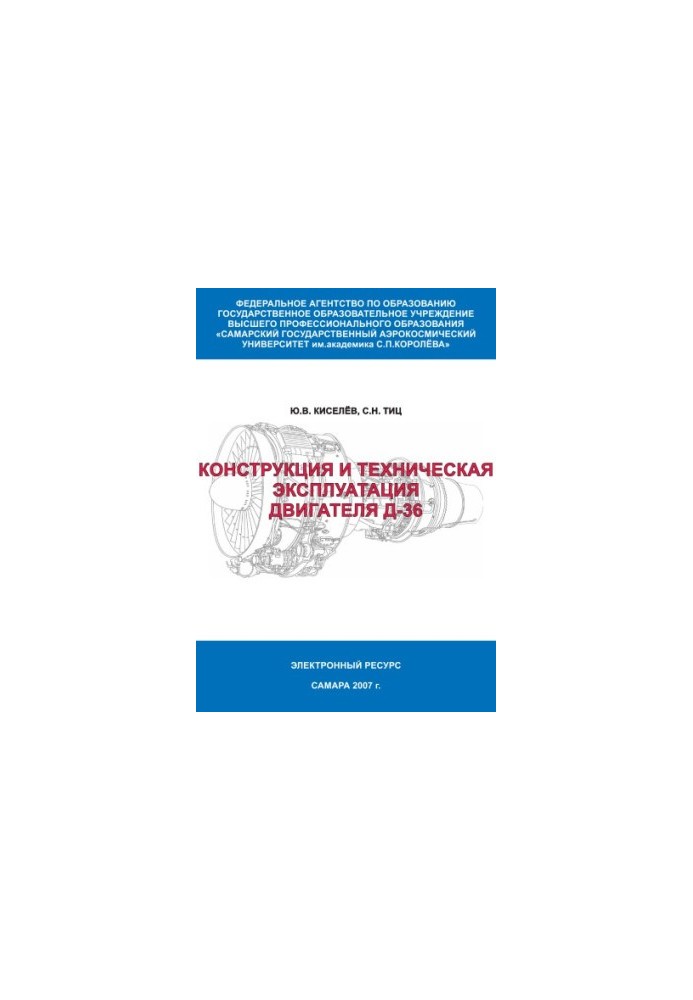 ФЕДЕРАЛЬНОЕ АГЕНТСТВО ПО ОБРАЗОВАНИЮ
ГОСУДАРСТВЕННОЕ ОБРАЗОВАТЕЛЬНОЕ УЧРЕЖДЕНИЕ
ВЫСШЕГО ПРОФЕССИОНАЛЬНОГО ОБРАЗОВАНИЯ
«САМАРСКИЙ ГОСУДАРСТВЕННЫЙ АЭРОКОСМИЧЕСКИЙ
УНИВЕРСИТЕТ им.академика С.П.КОРОЛЁВА»

Ю.В. КИСЕЛЁВ, С.Н. ТИЦ

КОНСТРУКЦИЯ И ТЕХНИЧЕСКАЯ ЭКСПЛУАТАЦИЯ ДВИГАТЕЛЯ Д-36

ЭЛЕКТРОННЫЙ РЕСУРС

САМАРА 2007 г.